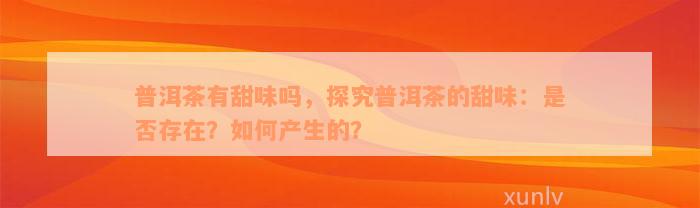 普洱茶有甜味吗，探究普洱茶的甜味：是否存在？如何产生的？

xunlv